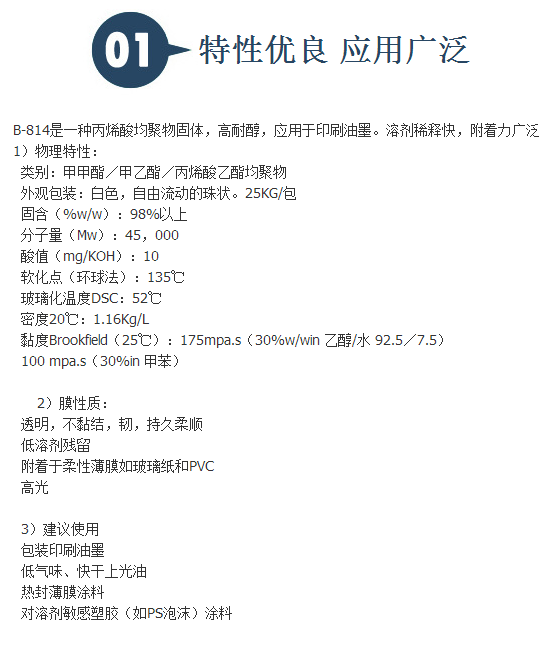 01 特性优良 应用广泛

B-814是一种丙烯酸均聚物固体，高耐醇，应用于印刷油墨。溶剂稀释快，附着力广泛

1）物理特性：
类别：甲甲酯／甲乙酯／丙烯酸乙酯均聚物
外观包装：白色，自由流动的珠状。25KG/包
固含（%w/w）：98%以上
分子量（Mw）：45，000
酸值（mg/KOH）：10
软化点（环球法）：135℃
玻璃化温度DSC：52℃
密度20℃：1.16Kg/L
黏度Brookfield（25℃）：175mpa.s（30%w/win 乙醇/水 92.5／7.5）
100 mpa.s（30%in 甲苯）

2）膜性质：
透明，不黏结，韧，持久柔顺
低溶剂残留
附着于柔性薄膜如玻璃纸和PVC
高光

3）建议使用
包装印刷油墨
低气味、快干上光油
热封薄膜涂料
对溶剂敏感塑胶（如PS泡沫）涂料